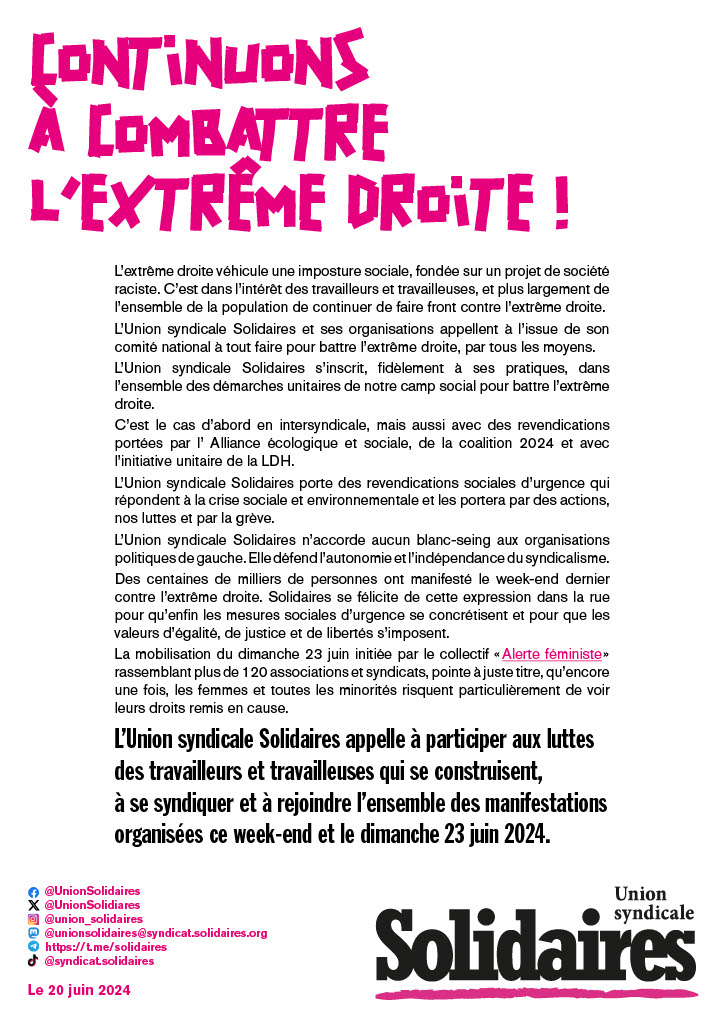 CONTINUONS À COMBATTRE L'EXTRÊME DROITE !

L'extrême droite véhicule une imposture sociale, fondée sur un projet de société raciste. C'est dans l'intérêt des travailleurs et travailleuses, et plus largement de l'ensemble de la population de continuer de faire front contre l'extrême droite.

L'Union syndicale Solidaires et ses organisations appellent à l'issue de son comité national à tout faire pour battre l'extrême droite, par tous les moyens.

L'Union syndicale Solidaires s'inscrit, fidèlement à ses pratiques, dans l'ensemble des démarches unitaires de notre camp social pour battre l'extrême droite.

C'est le cas d'abord en intersyndicale, mais aussi avec des revendications portées par l' Alliance écologique et sociale, de la coalition 2024 et avec l'initiative unitaire de la LDH.

L'Union syndicale Solidaires porte des revendications sociales d'urgence qui répondent à la crise sociale et environnementale et les portera par des actions, nos luttes et par la grève.

L'Union syndicale Solidaires n'accorde aucun blanc-seing aux organisations politiques de gauche. Elle défend l'autonomie et l'indépendance du syndicalisme.

Des centaines de milliers de personnes ont manifesté le week-end dernier contre l'extrême droite. Solidaires se félicite de cette expression dans la rue pour qu'enfin les mesures sociales d'urgence se concrétisent et pour que les valeurs d'égalité, de justice et de libertés s'imposent.

La mobilisation du dimanche 23 juin initiée par le collectif « Alerte féministe » rassemblant plus de 120 associations et syndicats, pointe à juste titre, qu'encore une fois, les femmes et toutes les minorités risquent particulièrement de voir leurs droits remis en cause.

L'Union syndicale Solidaires appelle à participer aux luttes des travailleurs et travailleuses qui se construisent, à se syndiquer et à rejoindre l'ensemble des manifestations organisées ce week-end et le dimanche 23 juin 2024.

@UnionSolidaires
@UnionSolidaires
@union_solidaires
@unionsolidaires@syndicat.solidaires.org
https://t.me/solidaires
@syndicat.solidaires

Le 20 juin 2024

Union syndicale
Solidaires